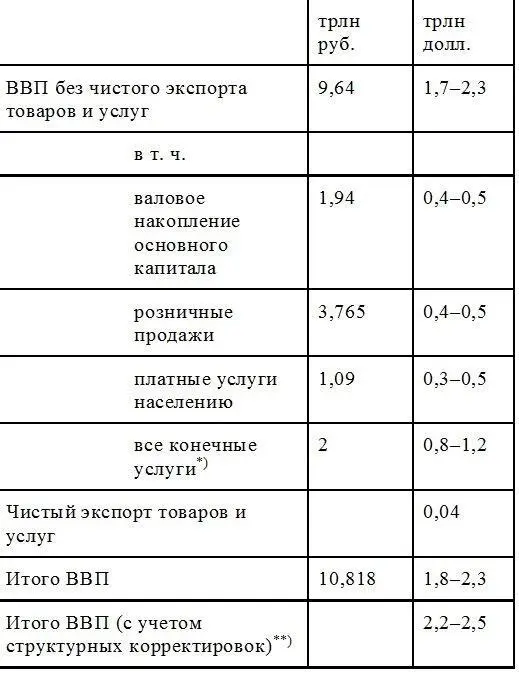 | | трлн руб. | трлн долл. |
|---|---|---|
| ВВП без чистого экспорта товаров и услуг | 9,64 | 1,7–2,3 |
| в т. ч. | | |
| валовое накопление основного капитала | 1,94 | 0,4–0,5 |
| розничные продажи | 3,765 | 0,4–0,5 |
| платные услуги населению | 1,09 | 0,3–0,5 |
| все конечные услуги$^{*)}$ | 2 | 0,8–1,2 |
| Чистый экспорт товаров и услуг | | 0,04 |
| Итого ВВП | 10,818 | 1,8–2,3 |
| Итого ВВП (с учетом структурных корректировок)$^{**)}$ | | 2,2–2,5 |